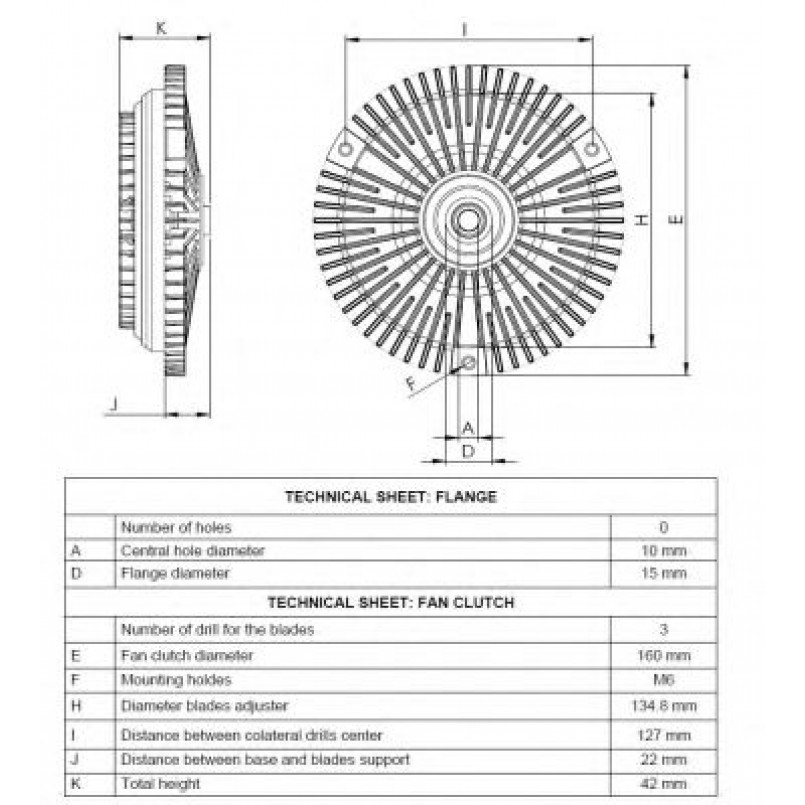 K

I

H

E

F

J

A

D

| TECHNICAL SHEET: FLANGE | | |
|---|---|---|
| | Number of holes | 0 |
| A | Central hole diameter | 10 mm |
| D | Flange diameter | 15 mm |
| TECHNICAL SHEET: FAN CLUTCH | | |
| | Number of drill for the blades | 3 |
| E | Fan clutch diameter | 160 mm |
| F | Mounting holdes | M6 |
| H | Diameter blades adjuster | 134.8 mm |
| I | Distance between colateral drills center | 127 mm |
| J | Distance between base and blades support | 22 mm |
| K | Total height | 42 mm |